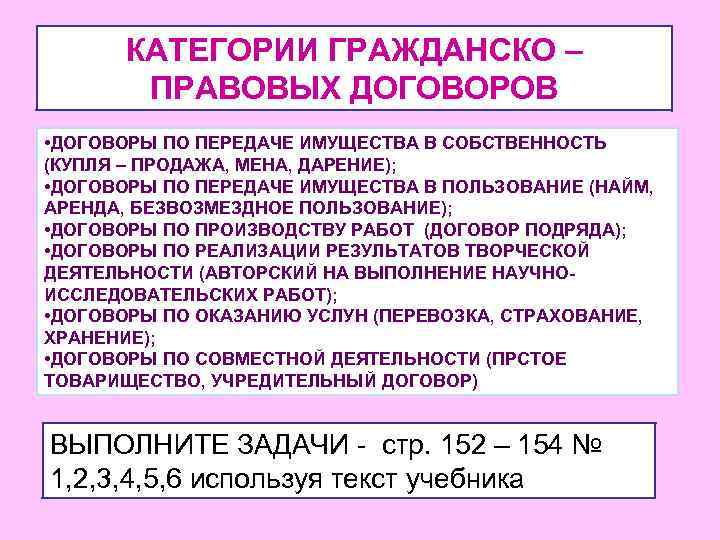 КАТЕГОРИИ ГРАЖДАНСКО – ПРАВОВЫХ ДОГОВОРОВ

•ДОГОВОРЫ ПО ПЕРЕДАЧЕ ИМУЩЕСТВА В СОБСТВЕННОСТЬ (КУПЛЯ – ПРОДАЖА, МЕНА, ДАРЕНИЕ);
•ДОГОВОРЫ ПО ПЕРЕДАЧЕ ИМУЩЕСТВА В ПОЛЬЗОВАНИЕ (НАЙМ, АРЕНДА, БЕЗВОЗМЕЗДНОЕ ПОЛЬЗОВАНИЕ);
•ДОГОВОРЫ ПО ПРОИЗВОДСТВУ РАБОТ (ДОГОВОР ПОДРЯДА);
•ДОГОВОРЫ ПО РЕАЛИЗАЦИИ РЕЗУЛЬТАТОВ ТВОРЧЕСКОЙ ДЕЯТЕЛЬНОСТИ (АВТОРСКИЙ НА ВЫПОЛНЕНИЕ НАУЧНО-ИССЛЕДОВАТЕЛЬСКИХ РАБОТ);
•ДОГОВОРЫ ПО ОКАЗАНИЮ УСЛУН (ПЕРЕВОЗКА, СТРАХОВАНИЕ, ХРАНЕНИЕ);
•ДОГОВОРЫ ПО СОВМЕСТНОЙ ДЕЯТЕЛЬНОСТИ (ПРСТОЕ ТОВАРИЩЕСТВО, УЧРЕДИТЕЛЬНЫЙ ДОГОВОР)

ВЫПОЛНИТЕ ЗАДАЧИ - стр. 152 – 154 № 1,2,3,4,5,6 используя текст учебника